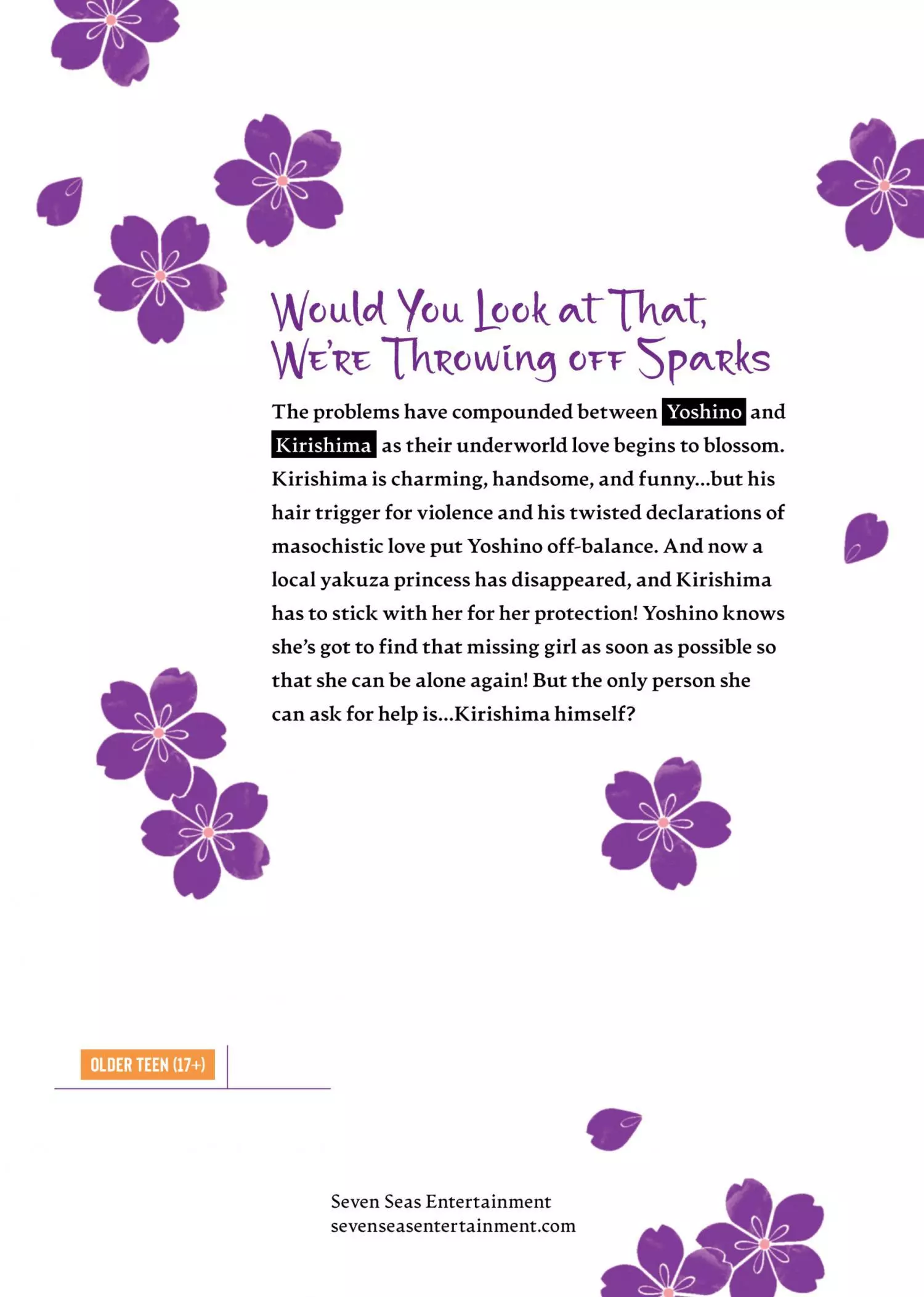 Would You Look at That, We're Throwing off Sparks

The problems have compounded between Yoshino and Kirishima as their underworld love begins to blossom. Kirishima is charming, handsome, and funny...but his hair trigger for violence and his twisted declarations of masochistic love put Yoshino off-balance. And now a local yakuza princess has disappeared, and Kirishima has to stick with her for her protection! Yoshino knows she's got to find that missing girl as soon as possible so that she can be alone again! But the only person she can ask for help is...Kirishima himself?

OLDER TEEN (17+)

Seven Seas Entertainment
sevenseasentertainment.com